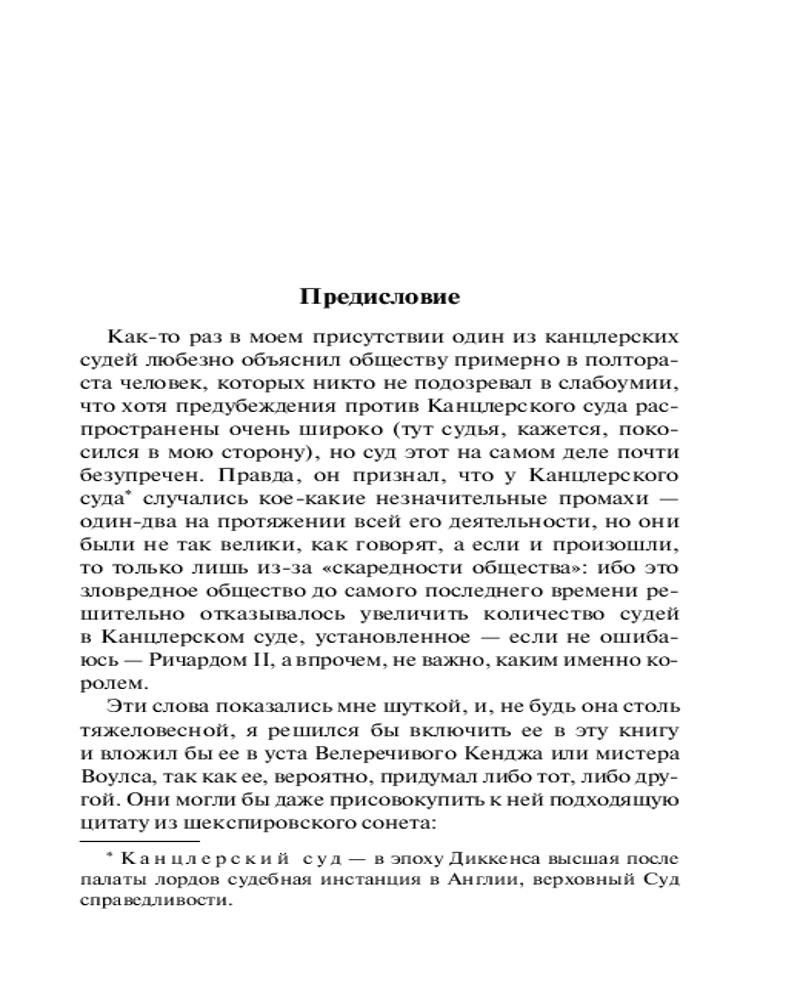 Предисловие

Как-то раз в моем присутствии один из канцлерских судей любезно объяснил обществу примерно в полтораста человек, которых никто не подозревал в слабоумии, что хотя предубеждения против Канцлерского суда распространены очень широко (тут судья, кажется, покосился в мою сторону), но суд этот на самом деле почти безупречен. Правда, он признал, что у Канцлерского суда* случались кое-какие незначительные промахи — один-два на протяжении всей его деятельности, но они были не так велики, как говорят, а если и произошли, то только лишь из-за «скаредности общества»: ибо это зловредное общество до самого последнего времени решительно отказывалось увеличить количество судей в Канцлерском суде, установленное — если не ошибаюсь — Ричардом II, а впрочем, не важно, каким именно королем.

Эти слова показались мне шуткой, и, не будь она столь тяжеловесной, я решился бы включить ее в эту книгу и вложил бы ее в уста Велеречивого Кенджа или мистера Воулса, так как ее, вероятно, придумал либо тот, либо другой. Они могли бы даже присовокупить к ней подходящую цитату из шекспировского сонета:

* Канцлерский суд — в эпоху Диккенса высшая после палаты лордов судебная инстанция в Англии, верховный Суд справедливости.